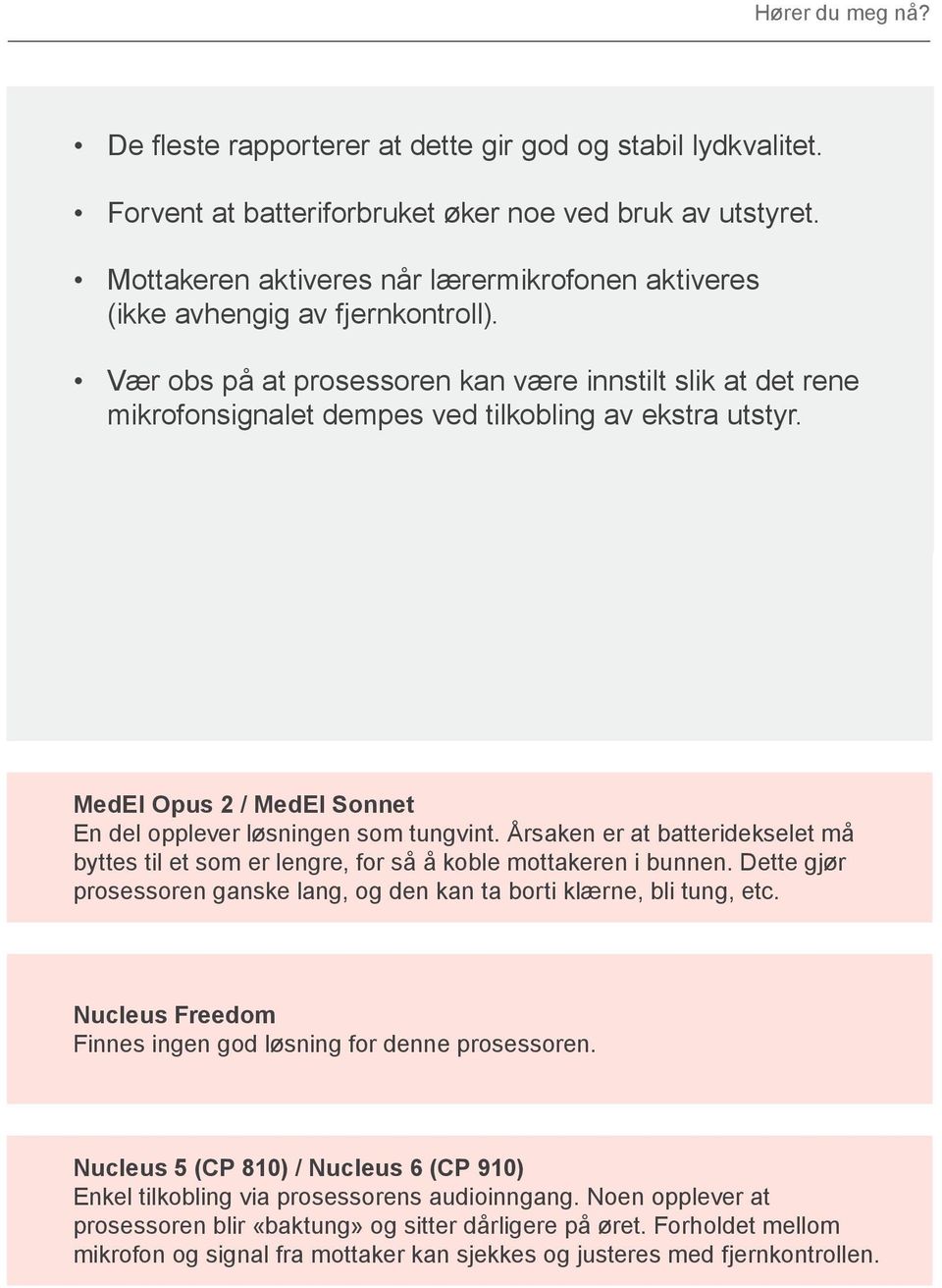 Hører du meg nå?

• De fleste rapporterer at dette gir god og stabil lydkvalitet.

• Forvent at batteriforbruket øker noe ved bruk av utstyret.

• Mottakeren aktiveres når lærermikrofonen aktiveres (ikke avhengig av fjernkontroll).

• Vær obs på at prosessoren kan være innstilt slik at det rene mikrofonsignalet dempes ved tilkobling av ekstra utstyr.

MedEl Opus 2 / MedEl Sonnet
En del opplever løsningen som tungvint. Årsaken er at batteridekselet må byttes til et som er lengre, for så å koble mottakeren i bunnen. Dette gjør prosessoren ganske lang, og den kan ta borti klærne, bli tung, etc.

Nucleus Freedom
Finnes ingen god løsning for denne prosessoren.

Nucleus 5 (CP 810) / Nucleus 6 (CP 910)
Enkel tilkobling via prosessorens audioinngang. Noen opplever at prosessoren blir «baktung» og sitter dårligere på øret. Forholdet mellom mikrofon og signal fra mottaker kan sjekkes og justeres med fjernkontrollen.